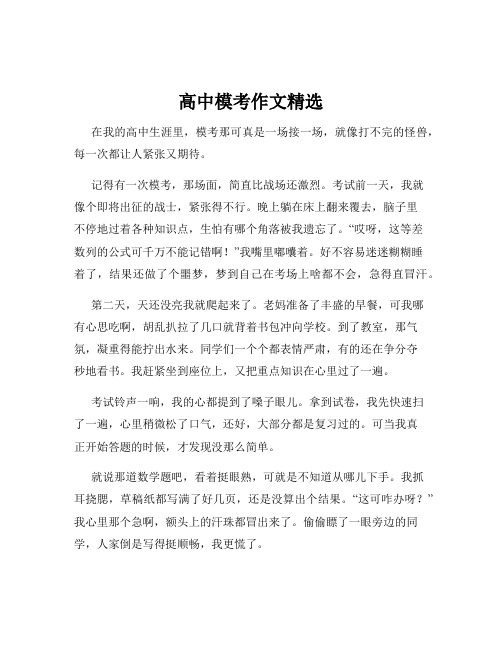 高中模考作文精选

在我的高中生涯里，模考那可真是一场接一场，就像打不完的怪兽，每一次都让人紧张又期待。

记得有一次模考，那场面，简直比战场还激烈。考试前一天，我就像个即将出征的战士，紧张得不行。晚上躺在床上翻来覆去，脑子里不停地过着各种知识点，生怕有哪个角落被我遗忘了。“哎呀，这等差数列的公式可千万不能记错啊！”我嘴里嘟囔着。好不容易迷迷糊糊睡着了，结果还做了个噩梦，梦到自己在考场上啥都不会，急得直冒汗。

第二天，天还没亮我就爬起来了。老妈准备了丰盛的早餐，可我哪有心思吃啊，胡乱扒拉了几口就背着书包冲向学校。到了教室，那气氛，凝重得能拧出水来。同学们一个个都表情严肃，有的还在争分夺秒地看书。我赶紧坐到座位上，又把重点知识在心里过了一遍。

考试铃声一响，我的心都提到了嗓子眼儿。拿到试卷，我先快速扫了一遍，心里稍微松了口气，还好，大部分都是复习过的。可当我真正开始答题的时候，才发现没那么简单。

就说那道数学题吧，看着挺眼熟，可就是不知道从哪儿下手。我抓耳挠腮，草稿纸都写满了好几页，还是没算出个结果。“这可咋办呀？”我心里那个急啊，额头上的汗珠都冒出来了。偷偷瞟了一眼旁边的同学，人家倒是写得挺顺畅，我更慌了。